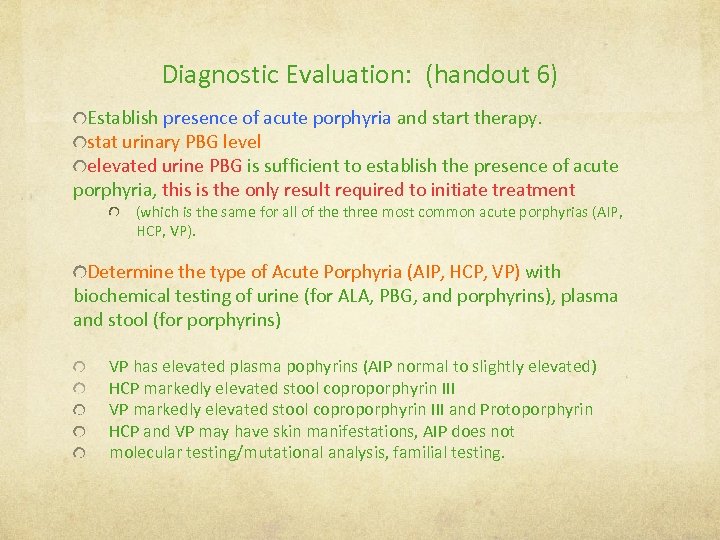 Diagnostic Evaluation: (handout 6)

Establish presence of acute porphyria and start therapy.
stat urinary PBG level
elevated urine PBG is sufficient to establish the presence of acute porphyria, this is the only result required to initiate treatment

(which is the same for all of the three most common acute porphyrias (AIP, HCP, VP).

Determine the type of Acute Porphyria (AIP, HCP, VP) with biochemical testing of urine (for ALA, PBG, and porphyrins), plasma and stool (for porphyrins)

VP has elevated plasma pophyrins (AIP normal to slightly elevated)
HCP markedly elevated stool coproporphyrin III
VP markedly elevated stool coproporphyrin III and Protoporphyrin
HCP and VP may have skin manifestations, AIP does not
molecular testing/mutational analysis, familial testing.